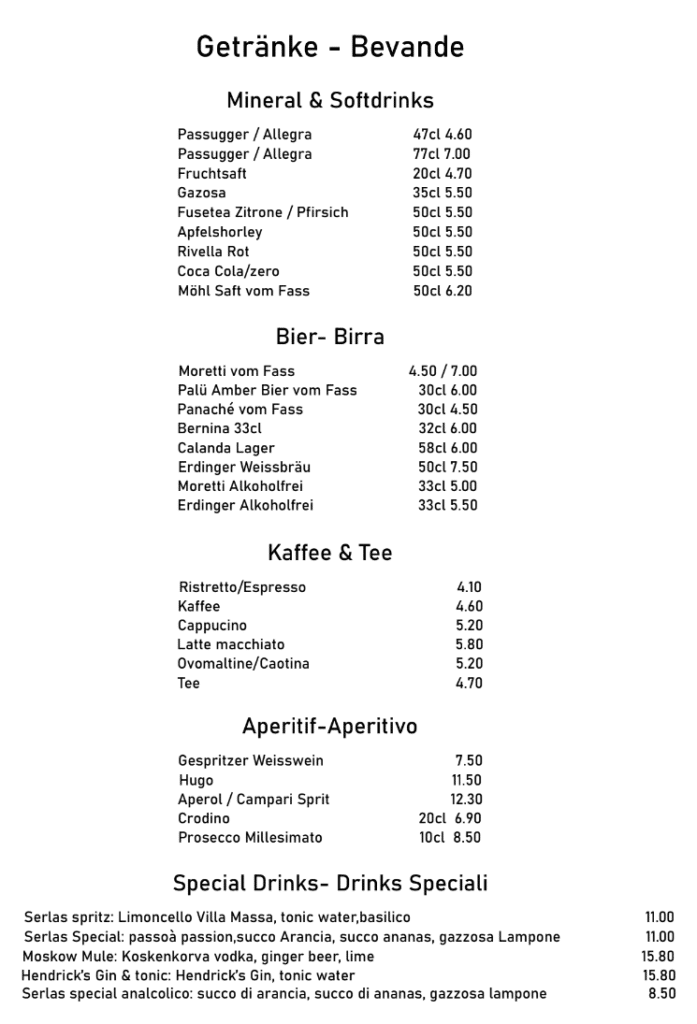 Getränke - Bevande

Mineral & Softdrinks

| | |
|---|---|
| Passugger / Allegra | 47cl 4.60 |
| Passugger / Allegra | 77cl 7.00 |
| Fruchtsaft | 20cl 4.70 |
| Gazosa | 35cl 5.50 |
| Fusetea Zitrone / Pfirsich | 50cl 5.50 |
| Apfelshorley | 50cl 5.50 |
| Rivella Rot | 50cl 5.50 |
| Coca Cola/zero | 50cl 5.50 |
| Möhl Saft vom Fass | 50cl 6.20 |

Bier- Birra

| | |
|---|---|
| Moretti vom Fass | 4.50 / 7.00 |
| Palü Amber Bier vom Fass | 30cl 6.00 |
| Panaché vom Fass | 30cl 4.50 |
| Bernina 33cl | 32cl 6.00 |
| Calanda Lager | 58cl 6.00 |
| Erdinger Weissbräu | 50cl 7.50 |
| Moretti Alkoholfrei | 33cl 5.00 |
| Erdinger Alkoholfrei | 33cl 5.50 |

Kaffee & Tee

| | |
|---|---|
| Ristretto/Espresso | 4.10 |
| Kaffee | 4.60 |
| Cappucino | 5.20 |
| Latte macchiato | 5.80 |
| Ovomaltine/Caotina | 5.20 |
| Tee | 4.70 |

Aperitif-Aperitivo

| | |
|---|---|
| Gespritzer Weisswein | 7.50 |
| Hugo | 11.50 |
| Aperol / Campari Sprit | 12.30 |
| Crodino | 20cl 6.90 |
| Prosecco Millesimato | 10cl 8.50 |

Special Drinks- Drinks Speciali

| | |
|---|---|
| Serlas spritz: Limoncello Villa Massa, tonic water,basilico | 11.00 |
| Serlas Special: passoà passion,succo Arancia, succo ananas, gazzosa Lampone | 11.00 |
| Moskow Mule: Koskenkorva vodka, ginger beer, lime | 15.80 |
| Hendrick's Gin & tonic: Hendrick's Gin, tonic water | 15.80 |
| Serlas special analcolico: succo di arancia, succo di ananas, gazzosa lampone | 8.50 |